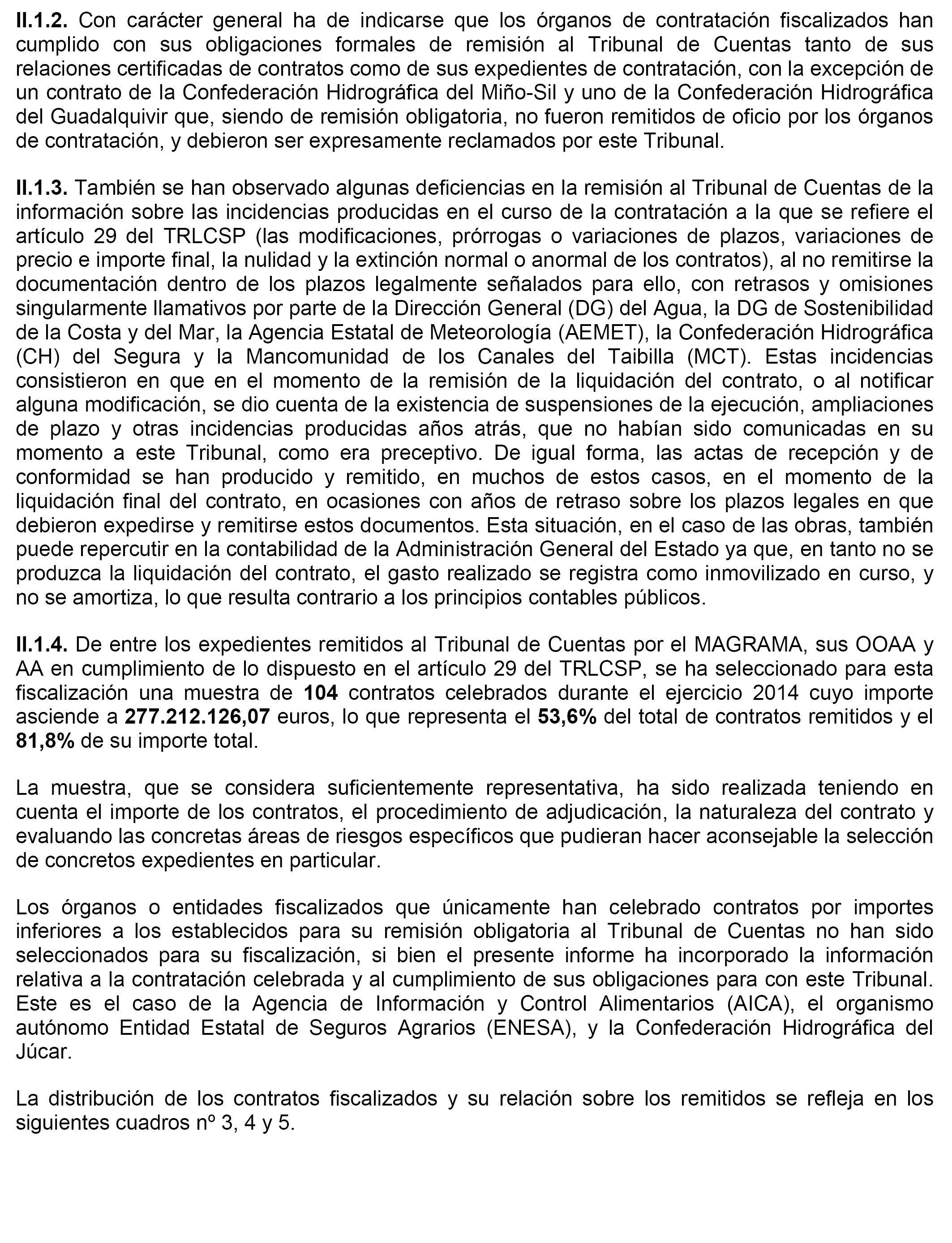 II.1.2. Con carácter general ha de indicarse que los órganos de contratación fiscalizados han cumplido con sus obligaciones formales de remisión al Tribunal de Cuentas tanto de sus relaciones certificadas de contratos como de sus expedientes de contratación, con la excepción de un contrato de la Confederación Hidrográfica del Miño-Sil y uno de la Confederación Hidrográfica del Guadalquivir que, siendo de remisión obligatoria, no fueron remitidos de oficio por los órganos de contratación, y debieron ser expresamente reclamados por este Tribunal.

II.1.3. También se han observado algunas deficiencias en la remisión al Tribunal de Cuentas de la información sobre las incidencias producidas en el curso de la contratación a la que se refiere el artículo 29 del TRLCSP (las modificaciones, prórrogas o variaciones de plazos, variaciones de precio e importe final, la nulidad y la extinción normal o anormal de los contratos), al no remitirse la documentación dentro de los plazos legalmente señalados para ello, con retrasos y omisiones singularmente llamativos por parte de la Dirección General (DG) del Agua, la DG de Sostenibilidad de la Costa y del Mar, la Agencia Estatal de Meteorología (AEMET), la Confederación Hidrográfica (CH) del Segura y la Mancomunidad de los Canales del Taibilla (MCT). Estas incidencias consistieron en que en el momento de la remisión de la liquidación del contrato, o al notificar alguna modificación, se dio cuenta de la existencia de suspensiones de la ejecución, ampliaciones de plazo y otras incidencias producidas años atrás, que no habían sido comunicadas en su momento a este Tribunal, como era preceptivo. De igual forma, las actas de recepción y de conformidad se han producido y remitido, en muchos de estos casos, en el momento de la liquidación final del contrato, en ocasiones con años de retraso sobre los plazos legales en que debieron expedirse y remitirse estos documentos. Esta situación, en el caso de las obras, también puede repercutir en la contabilidad de la Administración General del Estado ya que, en tanto no se produzca la liquidación del contrato, el gasto realizado se registra como inmovilizado en curso, y no se amortiza, lo que resulta contrario a los principios contables públicos.

II.1.4. De entre los expedientes remitidos al Tribunal de Cuentas por el MAGRAMA, sus OOAA y AA en cumplimiento de lo dispuesto en el artículo 29 del TRLCSP, se ha seleccionado para esta fiscalización una muestra de 104 contratos celebrados durante el ejercicio 2014 cuyo importe asciende a 277.212.126,07 euros, lo que representa el 53,6% del total de contratos remitidos y el 81,8% de su importe total.

La muestra, que se considera suficientemente representativa, ha sido realizada teniendo en cuenta el importe de los contratos, el procedimiento de adjudicación, la naturaleza del contrato y evaluando las concretas áreas de riesgos específicos que pudieran hacer aconsejable la selección de concretos expedientes en particular.

Los órganos o entidades fiscalizados que únicamente han celebrado contratos por importes inferiores a los establecidos para su remisión obligatoria al Tribunal de Cuentas no han sido seleccionados para su fiscalización, si bien el presente informe ha incorporado la información relativa a la contratación celebrada y al cumplimiento de sus obligaciones para con este Tribunal. Este es el caso de la Agencia de Información y Control Alimentarios (AICA), el organismo autónomo Entidad Estatal de Seguros Agrarios (ENESA), y la Confederación Hidrográfica del Júcar.

La distribución de los contratos fiscalizados y su relación sobre los remitidos se refleja en los siguientes cuadros nº 3, 4 y 5.